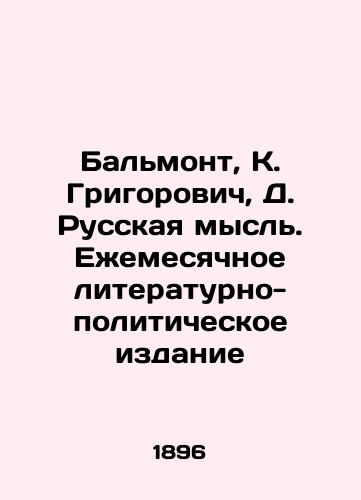 Бальмонт, К. Григорович, Д. Русская мысль. Ежемесячное литературно-политическое издание

1896